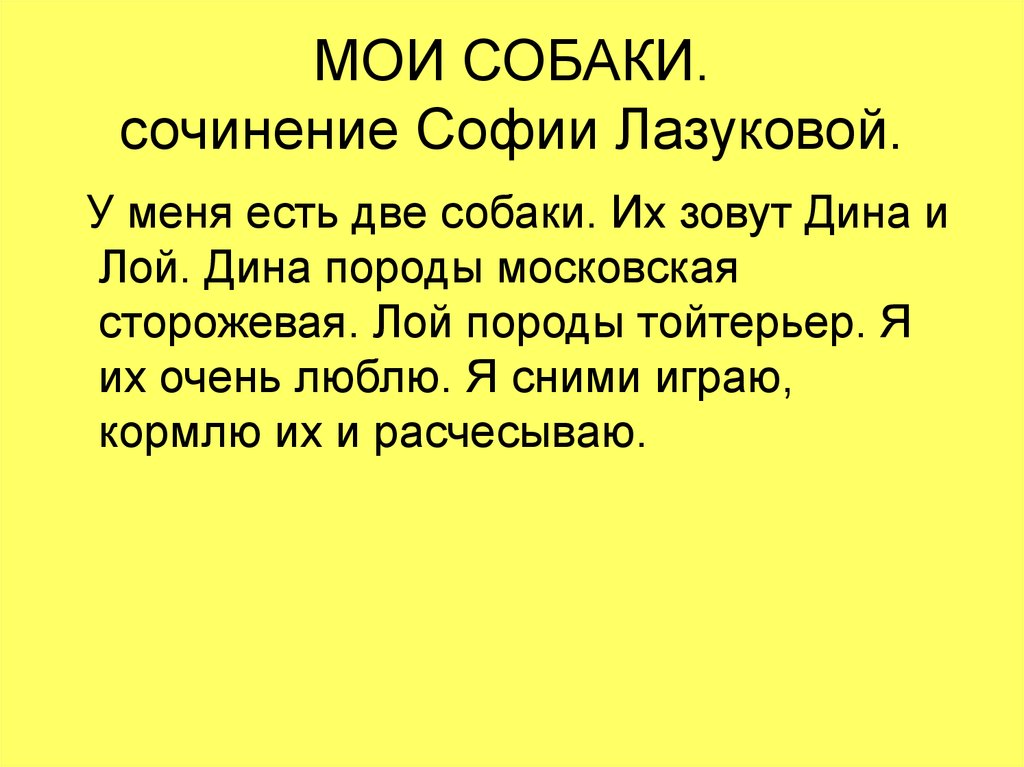 МОИ СОБАКИ.
сочинение Софии Лазуковой.

У меня есть две собаки. Их зовут Дина и Лой. Дина породы московская сторожевая. Лой породы тойтерьер. Я их очень люблю. Я сними играю, кормлю их и расчесываю.